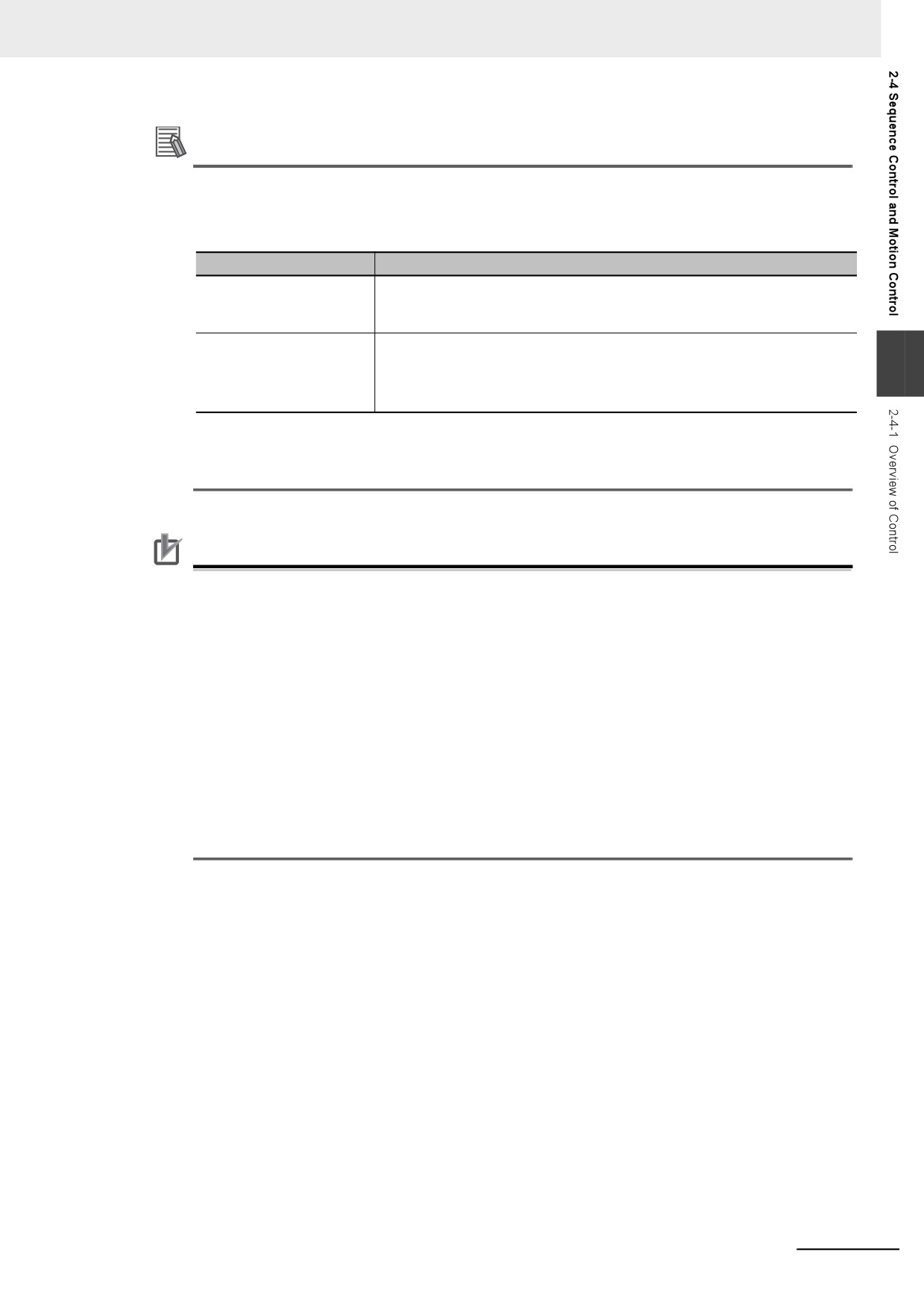 2-4 Sequence Control and Motion Control

2-4-1 Overview of Control